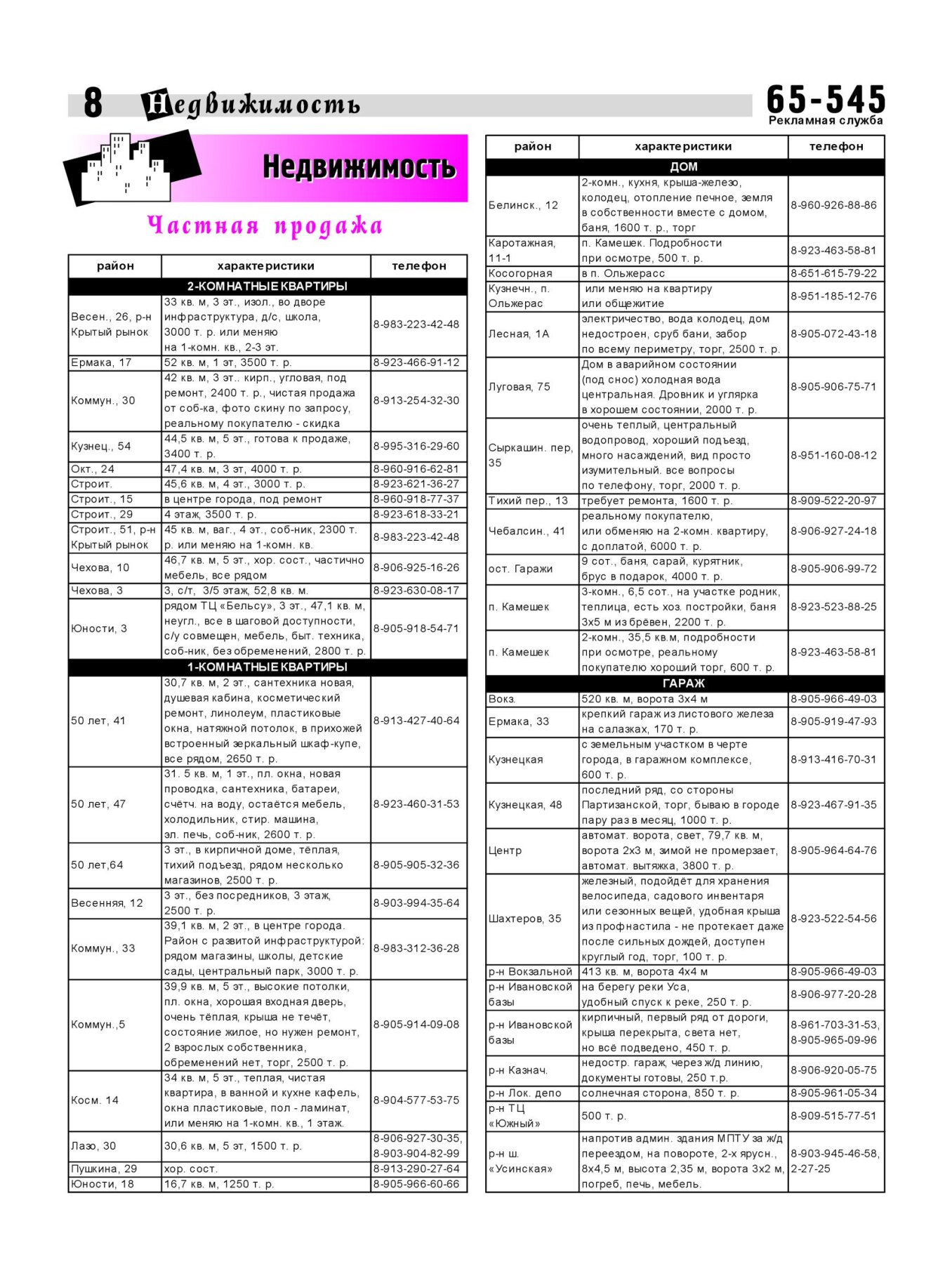 8 Недвижимость

65-545
Рекламная служба

Недвижимость

Частная продажа

| район | характеристики | телефон |
|---|---|---|
| 2-КОМНАТНЫЕ КВАРТИРЫ | | |
| Весен., 26, р-н Крытый рынок | 33 кв. м, 3 эт., изол., во дворе инфраструктура, д/с, школа, 3000 т. р. или меняю на 1-комн. кв., 2-3 эт. | 8-983-223-42-48 |
| Ермака, 17 | 52 кв. м, 1 эт, 3500 т. р. | 8-923-466-91-12 |
| Коммун., 30 | 42 кв. м, 3 эт.. кирп., угловая, под ремонт, 2400 т. р., чистая продажа от соб-ка, фото скину по запросу, реальному покупателю - скидка | 8-913-254-32-30 |
| Кузнец., 54 | 44,5 кв. м, 5 эт., готова к продаже, 3400 т. р. | 8-995-316-29-60 |
| Окт., 24 | 47,4 кв. м, 3 эт, 4000 т. р. | 8-960-916-62-81 |
| Строит. | 45,6 кв. м, 4 эт., 3000 т. р. | 8-923-621-36-27 |
| Строит., 15 | в центре города, под ремонт | 8-960-918-77-37 |
| Строит., 29 | 4 этаж, 3500 т. р. | 8-923-618-33-21 |
| Строит., 51, р-н Крытый рынок | 45 кв. м, ваг., 4 эт., соб-ник, 2300 т. р. или меняю на 1-комн. кв. | 8-983-223-42-48 |
| Чехова, 10 | 46,7 кв. м, 5 эт., хор. сост., частично мебель, все рядом | 8-906-925-16-26 |
| Чехова, 3 | 3, с/т, 3/5 этаж, 52,8 кв. м. | 8-923-630-08-17 |
| Юности, 3 | рядом ТЦ «Бельсу», 3 эт., 47,1 кв. м, неугл., все в шаговой доступности, с/у совмещен, мебель, быт. техника, соб-ник, без обременений, 2800 т. р. | 8-905-918-54-71 |
| 1-КОМНАТНЫЕ КВАРТИРЫ | | |
| 50 лет, 41 | 30,7 кв. м, 2 эт., сантехника новая, душевая кабина, косметический ремонт, линолеум, пластиковые окна, натяжной потолок, в прихожей встроенный зеркальный шкаф-купе, все рядом, 2650 т. р. | 8-913-427-40-64 |
| 50 лет, 47 | 31. 5 кв. м, 1 эт., пл. окна, новая проводка, сантехника, батареи, счётч. на воду, остаётся мебель, холодильник, стир. машина, эл. печь, соб-ник, 2600 т. р. | 8-923-460-31-53 |
| 50 лет,64 | 3 эт., в кирпичной доме, тёплая, тихий подъезд, рядом несколько магазинов, 2500 т. р. | 8-905-905-32-36 |
| Весенняя, 12 | 3 эт., без посредников, 3 этаж, 2500 т. р. | 8-903-994-35-64 |
| Коммун., 33 | 39,1 кв. м, 2 эт., в центре города. Район с развитой инфраструктурой: рядом магазины, школы, детские сады, центральный парк, 3000 т. р. | 8-983-312-36-28 |
| Коммун.,5 | 39,9 кв. м, 5 эт., высокие потолки, пл. окна, хорошая входная дверь, очень тёплая, крыша не течёт, состояние жилое, но нужен ремонт, 2 взрослых собственника, обременений нет, торг, 2500 т. р. | 8-905-914-09-08 |
| Косм. 14 | 34 кв. м, 5 эт., теплая, чистая квартира, в ванной и кухне кафель, окна пластиковые, пол - ламинат, или меняю на 1-комн. кв., 1 этаж. | 8-904-577-53-75 |
| Лазо, 30 | 30,6 кв. м, 5 эт, 1500 т. р. | 8-906-927-30-35, 8-903-904-82-99 |
| Пушкина, 29 | хор. сост. | 8-913-290-27-64 |
| Юности, 18 | 16,7 кв. м, 1250 т. р. | 8-905-966-60-66 |

| район | характеристики | телефон |
|---|---|---|
| ДОМ | | |
| Белинск., 12 | 2-комн., кухня, крыша-железо, колодец, отопление печное, земля в собственности вместе с домом, баня, 1600 т. р., торг | 8-960-926-88-86 |
| Каротажная, 11-1 | п. Камешек. Подробности при осмотре, 500 т. р. | 8-923-463-58-81 |
| Косогорная | в п. Ольжерасс | 8-651-615-79-22 |
| Кузнечн., п. Ольжерас | или меняю на квартиру или общежитие | 8-951-185-12-76 |
| Лесная, 1А | электричество, вода колодец, дом недостроен, сруб бани, забор по всему периметру, торг, 2500 т. р. | 8-905-072-43-18 |
| Луговая, 75 | Дом в аварийном состоянии (под снос) холодная вода центральная. Дровник и углярка в хорошем состоянии, 2000 т. р. | 8-905-906-75-71 |
| Сыркашин. пер, 35 | очень теплый, центральный водопровод, хороший подъезд, много насаждений, вид просто изумительный. все вопросы по телефону, торг, 2000 т. р. | 8-951-160-08-12 |
| Тихий пер., 13 | требует ремонта, 1600 т. р. | 8-909-522-20-97 |
| Чебалсин., 41 | реальному покупателю, или обменяю на 2-комн. квартиру, с доплатой, 6000 т. р. | 8-906-927-24-18 |
| ост. Гаражи | 9 сот., баня, сарай, курятник, брус в подарок, 4000 т. р. | 8-905-906-99-72 |
| п. Камешек | 3-комн., 6,5 сот., на участке родник, теплица, есть хоз. постройки, баня 3х5 м из брёвен, 2200 т. р. | 8-923-523-88-25 |
| п. Камешек | 2-комн., 35,5 кв.м, подробности при осмотре, реальному покупателю хороший торг, 600 т. р. | 8-923-463-58-81 |
| ГАРАЖ | | |
| Вокз. | 520 кв. м, ворота 3х4 м | 8-905-966-49-03 |
| Ермака, 33 | крепкий гараж из листового железа на салазках, 170 т. р. | 8-905-919-47-93 |
| Кузнецкая | с земельным участком в черте города, в гаражном комплексе, 600 т. р. | 8-913-416-70-31 |
| Кузнецкая, 48 | последний ряд, со стороны Партизанской, торг, бываю в городе пару раз в месяц, 1000 т. р. | 8-923-467-91-35 |
| Центр | автомат. ворота, свет, 79,7 кв. м, ворота 2х3 м, зимой не промерзает, автомат. вытяжка, 3800 т. р. | 8-905-964-64-76 |
| Шахтеров, 35 | железный, подойдёт для хранения велосипеда, садового инвентаря или сезонных вещей, удобная крыша из профнастила - не протекает даже после сильных дождей, доступен круглый год, торг, 100 т. р. | 8-923-522-54-56 |
| р-н Вокзальной | 413 кв. м, ворота 4х4 м | 8-905-966-49-03 |
| р-н Ивановской базы | на берегу реки Уса, удобный спуск к реке, 250 т. р. | 8-906-977-20-28 |
| р-н Ивановской базы | кирпичный, первый ряд от дороги, крыша перекрыта, света нет, но всё подведено, 450 т. р. | 8-961-703-31-53, 8-905-965-09-96 |
| р-н Казнач. | недостр. гараж, через ж/д линию, документы готовы, 250 т.р. | 8-906-920-05-75 |
| р-н Лок. депо | солнечная сторона, 850 т. р. | 8-905-961-05-34 |
| р-н ТЦ «Южный» | 500 т. р. | 8-909-515-77-51 |
| р-н ш. «Усинская» | напротив админ. здания МПТУ за ж/д переездом, на повороте, 2-х ярусн., 8х4,5 м, высота 2,35 м, ворота 3х2 м, погреб, печь, мебель. | 8-903-945-46-58, 2-27-25 |